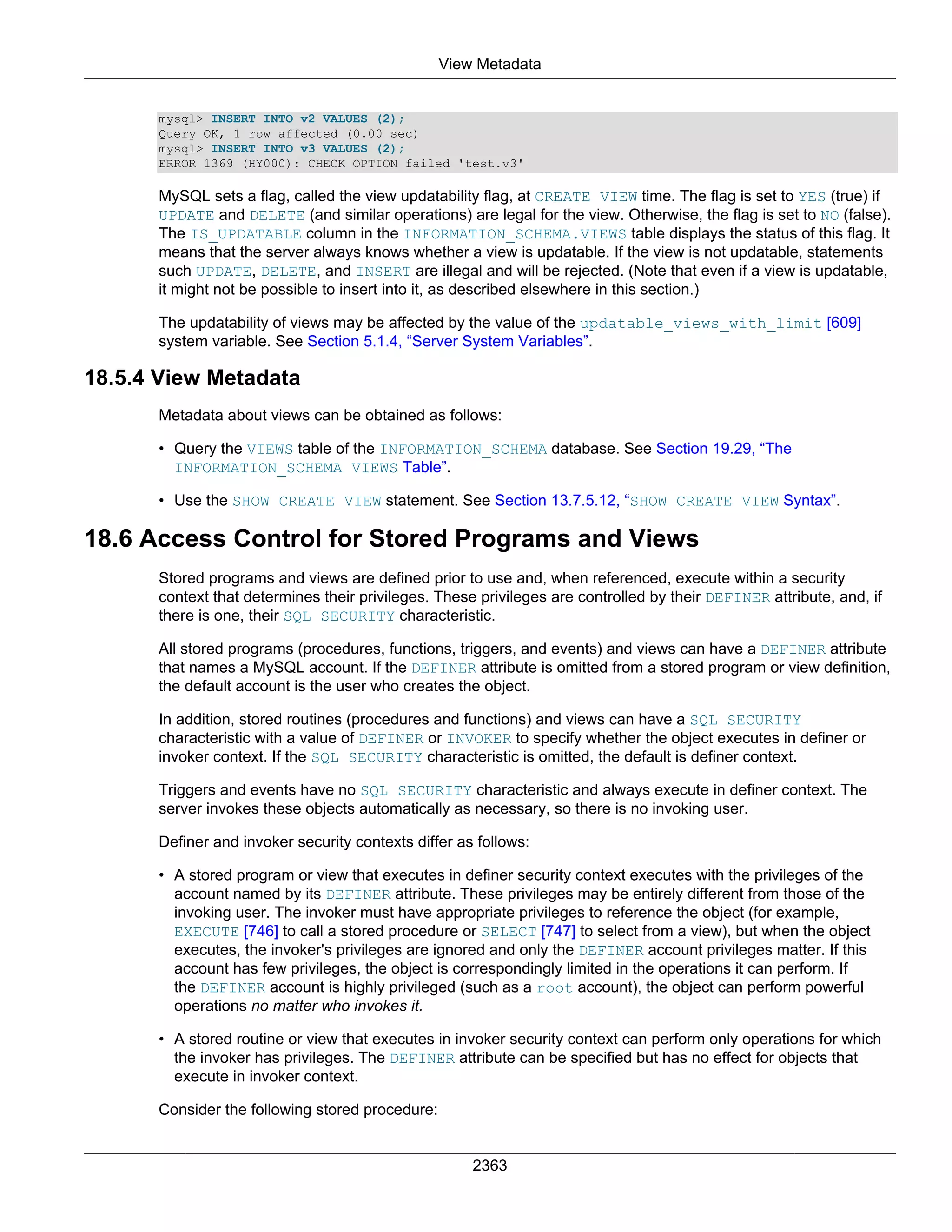 View Metadata

mysql> INSERT INTO v2 VALUES (2);
Query OK, 1 row affected (0.00 sec)
mysql> INSERT INTO v3 VALUES (2);
ERROR 1369 (HY000): CHECK OPTION failed 'test.v3'

MySQL sets a flag, called the view updatability flag, at CREATE VIEW time. The flag is set to YES (true) if UPDATE and DELETE (and similar operations) are legal for the view. Otherwise, the flag is set to NO (false). The IS_UPDATABLE column in the INFORMATION_SCHEMA.VIEWS table displays the status of this flag. It means that the server always knows whether a view is updatable. If the view is not updatable, statements such UPDATE, DELETE, and INSERT are illegal and will be rejected. (Note that even if a view is updatable, it might not be possible to insert into it, as described elsewhere in this section.)

The updatability of views may be affected by the value of the updatable_views_with_limit [609] system variable. See Section 5.1.4, “Server System Variables”.

18.5.4 View Metadata

Metadata about views can be obtained as follows:

• Query the VIEWS table of the INFORMATION_SCHEMA database. See Section 19.29, “The INFORMATION_SCHEMA VIEWS Table”.

• Use the SHOW CREATE VIEW statement. See Section 13.7.5.12, “SHOW CREATE VIEW Syntax”.

18.6 Access Control for Stored Programs and Views

Stored programs and views are defined prior to use and, when referenced, execute within a security context that determines their privileges. These privileges are controlled by their DEFINER attribute, and, if there is one, their SQL SECURITY characteristic.

All stored programs (procedures, functions, triggers, and events) and views can have a DEFINER attribute that names a MySQL account. If the DEFINER attribute is omitted from a stored program or view definition, the default account is the user who creates the object.

In addition, stored routines (procedures and functions) and views can have a SQL SECURITY characteristic with a value of DEFINER or INVOKER to specify whether the object executes in definer or invoker context. If the SQL SECURITY characteristic is omitted, the default is definer context.

Triggers and events have no SQL SECURITY characteristic and always execute in definer context. The server invokes these objects automatically as necessary, so there is no invoking user.

Definer and invoker security contexts differ as follows:

• A stored program or view that executes in definer security context executes with the privileges of the account named by its DEFINER attribute. These privileges may be entirely different from those of the invoking user. The invoker must have appropriate privileges to reference the object (for example, EXECUTE [746] to call a stored procedure or SELECT [747] to select from a view), but when the object executes, the invoker's privileges are ignored and only the DEFINER account privileges matter. If this account has few privileges, the object is correspondingly limited in the operations it can perform. If the DEFINER account is highly privileged (such as a root account), the object can perform powerful operations no matter who invokes it.

• A stored routine or view that executes in invoker security context can perform only operations for which the invoker has privileges. The DEFINER attribute can be specified but has no effect for objects that execute in invoker context.

Consider the following stored procedure:

2363